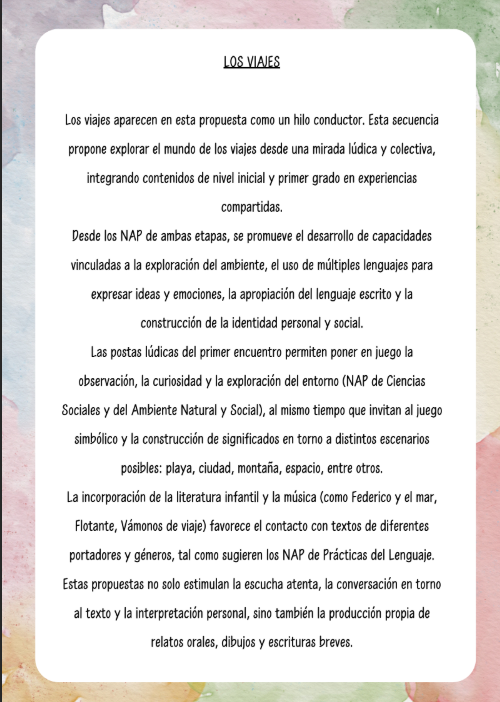 LOS VIAJES

Los viajes aparecen en esta propuesta como un hilo conductor. Esta secuencia propone explorar el mundo de los viajes desde una mirada lúdica y colectiva, integrando contenidos de nivel inicial y primer grado en experiencias compartidas.
Desde los NAP de ambas etapas, se promueve el desarrollo de capacidades vinculadas a la exploración del ambiente, el uso de múltiples lenguajes para expresar ideas y emociones, la apropiación del lenguaje escrito y la construcción de la identidad personal y social.
Las postas lúdicas del primer encuentro permiten poner en juego la observación, la curiosidad y la exploración del entorno (NAP de Ciencias Sociales y del Ambiente Natural y Social), al mismo tiempo que invitan al juego simbólico y la construcción de significados en torno a distintos escenarios posibles: playa, ciudad, montaña, espacio, entre otros.
La incorporación de la literatura infantil y la música (como Federico y el mar, Flotante, Vámonos de viaje) favorece el contacto con textos de diferentes portadores y géneros, tal como sugieren los NAP de Prácticas del Lenguaje. Estas propuestas no solo estimulan la escucha atenta, la conversación en torno al texto y la interpretación personal, sino también la producción propia de relatos orales, dibujos y escrituras breves.